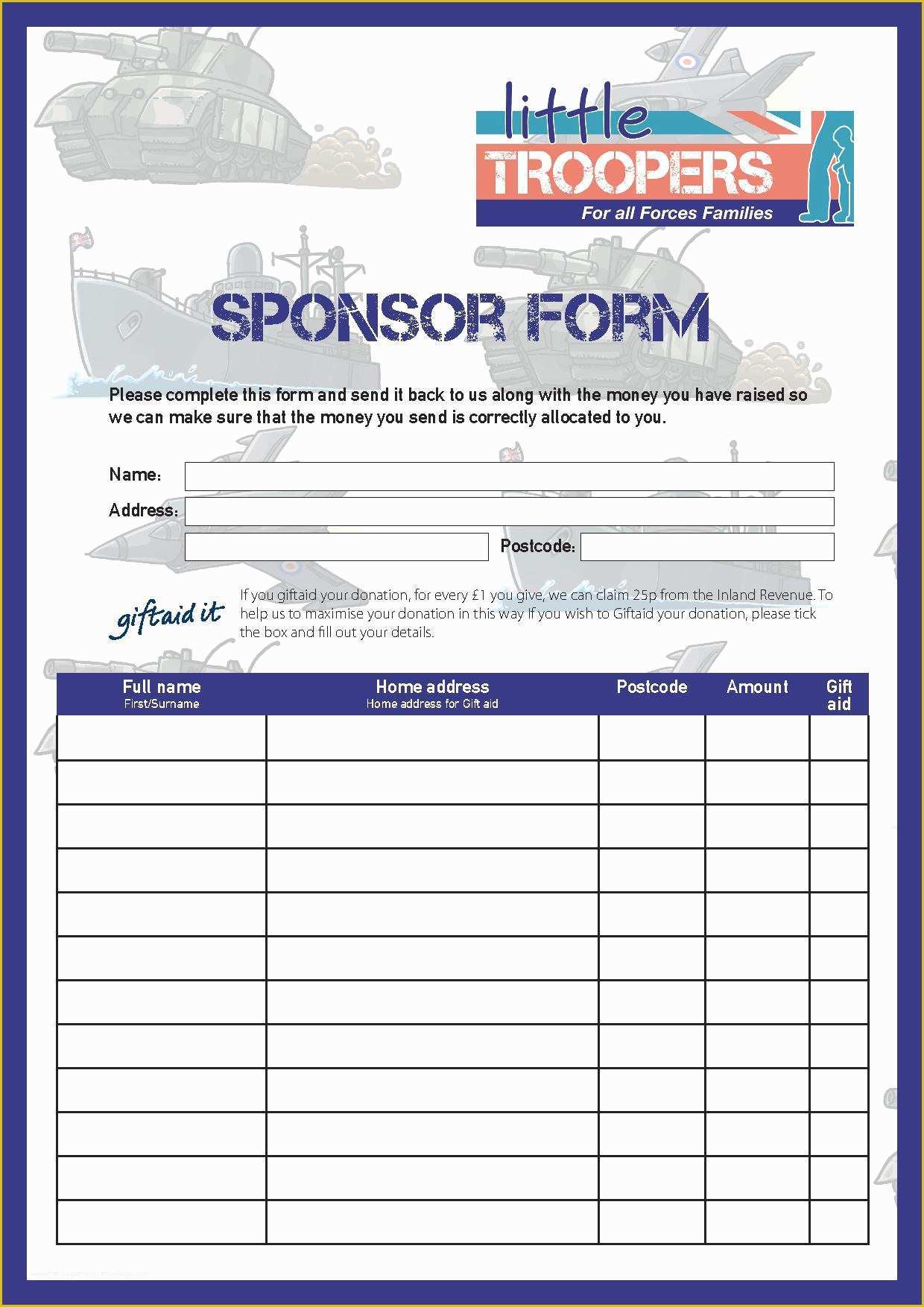 little TROOPERS
For all Forces Families

SPONSOR FORM

Please complete this form and send it back to us along with the money you have raised so we can make sure that the money you send is correctly allocated to you.

Name:

Address:

Postcode:

giftaid it

If you giftaid your donation, for every £1 you give, we can claim 25p from the Inland Revenue. To help us to maximise your donation in this way If you wish to Giftaid your donation, please tick the box and fill out your details.

| Full name First/Surname | Home address Home address for Gift aid | Postcode | Amount | Gift aid |
|---|---|---|---|---|
| | | | | |
| | | | | |
| | | | | |
| | | | | |
| | | | | |
| | | | | |
| | | | | |
| | | | | |
| | | | | |
| | | | | |
| | | | | |
| | | | | |